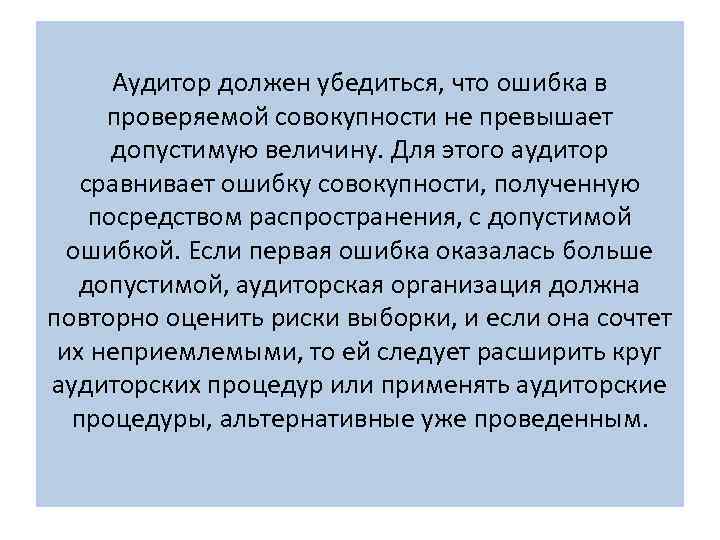 Аудитор должен убедиться, что ошибка в проверяемой совокупности не превышает допустимую величину. Для этого аудитор сравнивает ошибку совокупности, полученную посредством распространения, с допустимой ошибкой. Если первая ошибка оказалась больше допустимой, аудиторская организация должна повторно оценить риски выборки, и если она сочтет их неприемлемыми, то ей следует расширить круг аудиторских процедур или применять аудиторские процедуры, альтернативные уже проведенным.